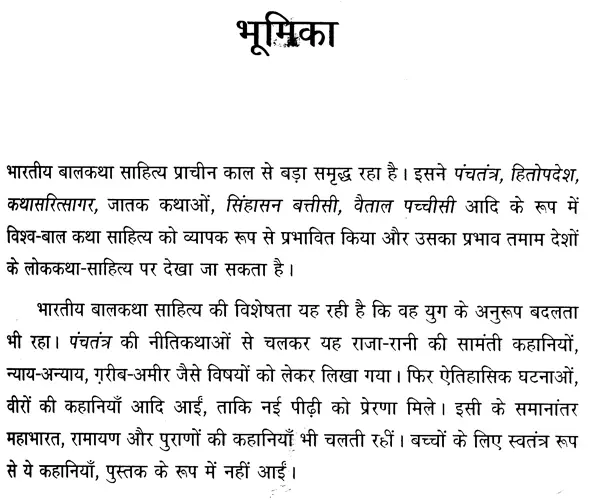 भूमिका

भारतीय बालकथा साहित्य प्राचीन काल से बड़ा समृद्ध रहा है। इसने पंचतंत्र, हितोपदेश, कथासरित्सागर, जातक कथाओं, सिंहासन बत्तीसी, वैताल पच्चीसी आदि के रूप में विश्व-बाल कथा साहित्य को व्यापक रूप से प्रभावित किया और उसका प्रभाव तमाम देशों के लोककथा-साहित्य पर देखा जा सकता है।

भारतीय बालकथा साहित्य की विशेषता यह रही है कि वह युग के अनुरूप बदलता भी रहा। पंचतंत्र की नीतिकथाओं से चलकर यह राजा-रानी की सामंती कहानियों, न्याय-अन्याय, ग़रीब-अमीर जैसे विषयों को लेकर लिखा गया। फिर ऐतिहासिक घटनाओं, वीरों की कहानियाँ आदि आईं, ताकि नई पीढ़ी को प्रेरणा मिले। इसी के समानांतर महाभारत, रामायण और पुराणों की कहानियाँ भी चलती रहीं। बच्चों के लिए स्वतंत्र रूप से ये कहानियाँ, पुस्तक के रूप में नहीं आईं।